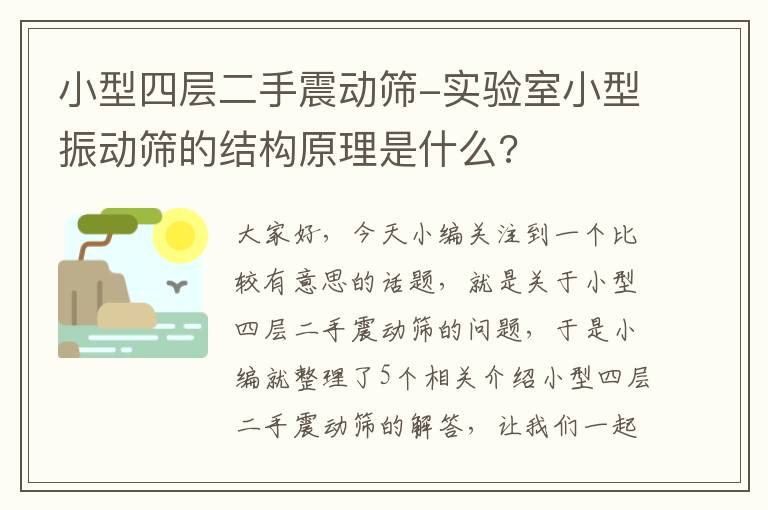 小型四层二手震动筛-实验室小型振动筛的结构原理是什么?

大家好，今天小编关注到一个比较有意思的话题，就是关于小型四层二手震动筛的问题，于是小编就整理了5个相关介绍小型四层二手震动筛的解答，让我们一起